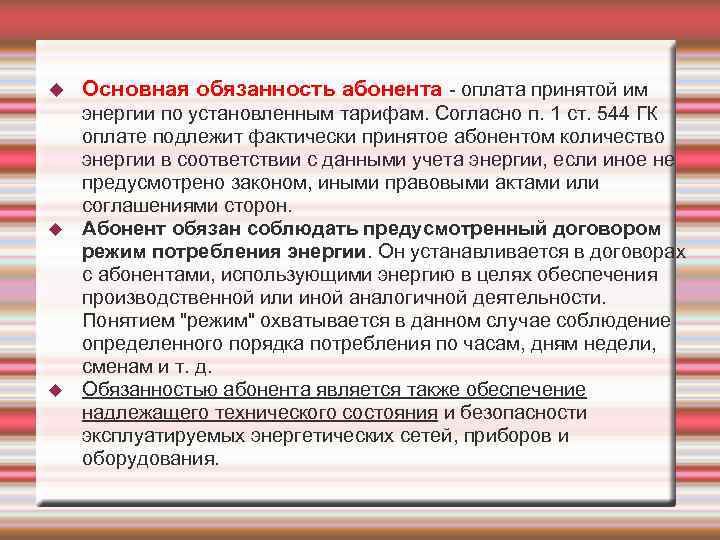 Основная обязанность абонента - оплата принятой им энергии по установленным тарифам. Согласно п. 1 ст. 544 ГК оплате подлежит фактически принятое абонентом количество энергии в соответствии с данными учета энергии, если иное не предусмотрено законом, иными правовыми актами или соглашениями сторон.

Абонент обязан соблюдать предусмотренный договором режим потребления энергии. Он устанавливается в договорах с абонентами, использующими энергию в целях обеспечения производственной или иной аналогичной деятельности. Понятием "режим" охватывается в данном случае соблюдение определенного порядка потребления по часам, дням недели, сменам и т. д.

Обязанностью абонента является также обеспечение надлежащего технического состояния и безопасности эксплуатируемых энергетических сетей, приборов и оборудования.